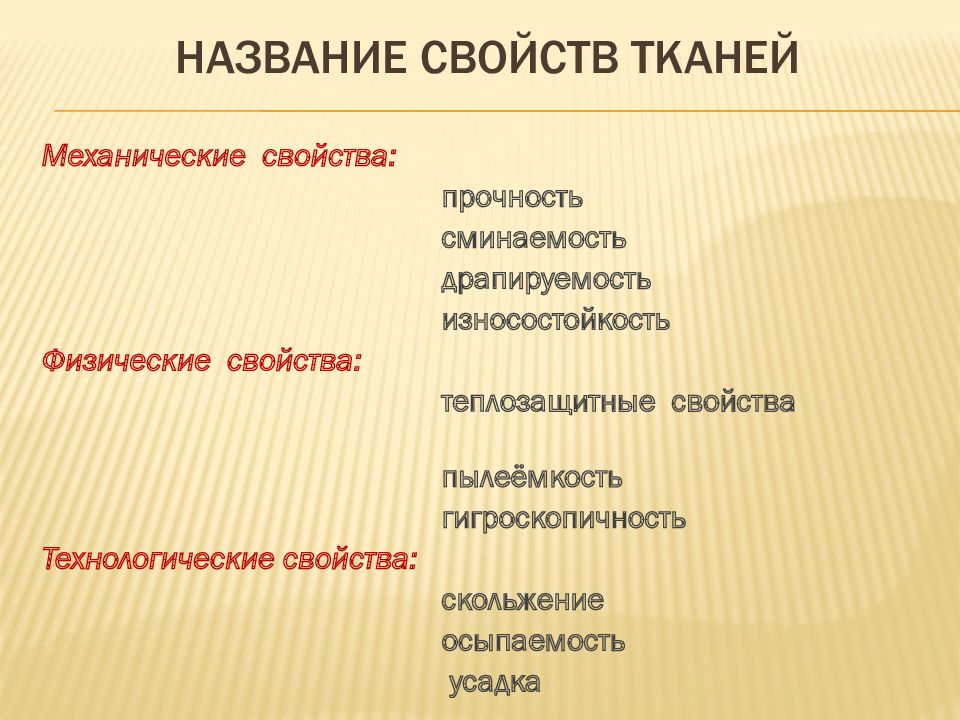 НАЗВАНИЕ СВОЙСТВ ТКАНЕЙ

Механические свойства:

прочность
сминаемость
драпируемость
износостойкость

Физические свойства:

теплозащитные свойства

пылеёмкость
гигроскопичность

Технологические свойства:

скольжение
осыпаемость
усадка